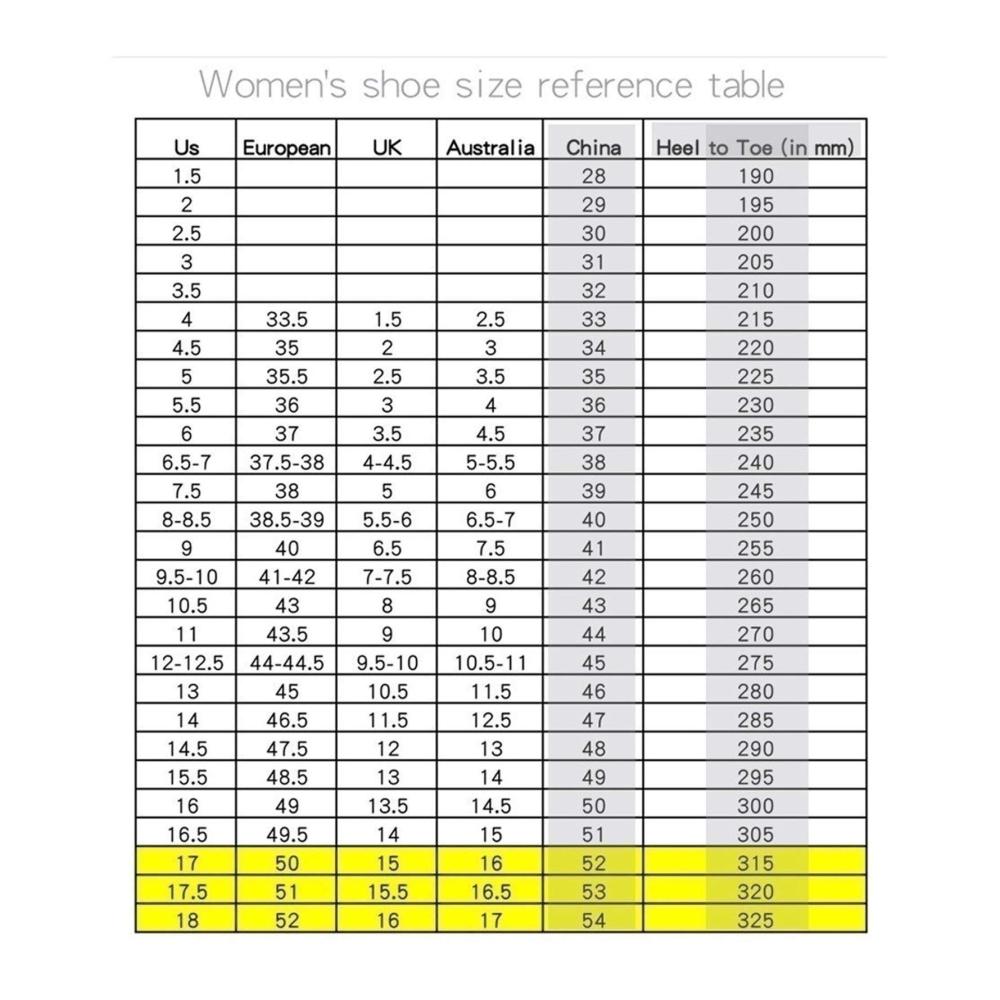 Women's shoe size reference table

| Us | European | UK | Australia | China | Heel to Toe (in mm) |
|---|---|---|---|---|---|
| 1.5 | | | | 28 | 190 |
| 2 | | | | 29 | 195 |
| 2.5 | | | | 30 | 200 |
| 3 | | | | 31 | 205 |
| 3.5 | | | | 32 | 210 |
| 4 | 33.5 | 1.5 | 2.5 | 33 | 215 |
| 4.5 | 35 | 2 | 3 | 34 | 220 |
| 5 | 35.5 | 2.5 | 3.5 | 35 | 225 |
| 5.5 | 36 | 3 | 4 | 36 | 230 |
| 6 | 37 | 3.5 | 4.5 | 37 | 235 |
| 6.5-7 | 37.5-38 | 4-4.5 | 5-5.5 | 38 | 240 |
| 7.5 | 38 | 5 | 6 | 39 | 245 |
| 8-8.5 | 38.5-39 | 5.5-6 | 6.5-7 | 40 | 250 |
| 9 | 40 | 6.5 | 7.5 | 41 | 255 |
| 9.5-10 | 41-42 | 7-7.5 | 8-8.5 | 42 | 260 |
| 10.5 | 43 | 8 | 9 | 43 | 265 |
| 11 | 43.5 | 9 | 10 | 44 | 270 |
| 12-12.5 | 44-44.5 | 9.5-10 | 10.5-11 | 45 | 275 |
| 13 | 45 | 10.5 | 11.5 | 46 | 280 |
| 14 | 46.5 | 11.5 | 12.5 | 47 | 285 |
| 14.5 | 47.5 | 12 | 13 | 48 | 290 |
| 15.5 | 48.5 | 13 | 14 | 49 | 295 |
| 16 | 49 | 13.5 | 14.5 | 50 | 300 |
| 16.5 | 49.5 | 14 | 15 | 51 | 305 |
| 17 | 50 | 15 | 16 | 52 | 315 |
| 17.5 | 51 | 15.5 | 16.5 | 53 | 320 |
| 18 | 52 | 16 | 17 | 54 | 325 |